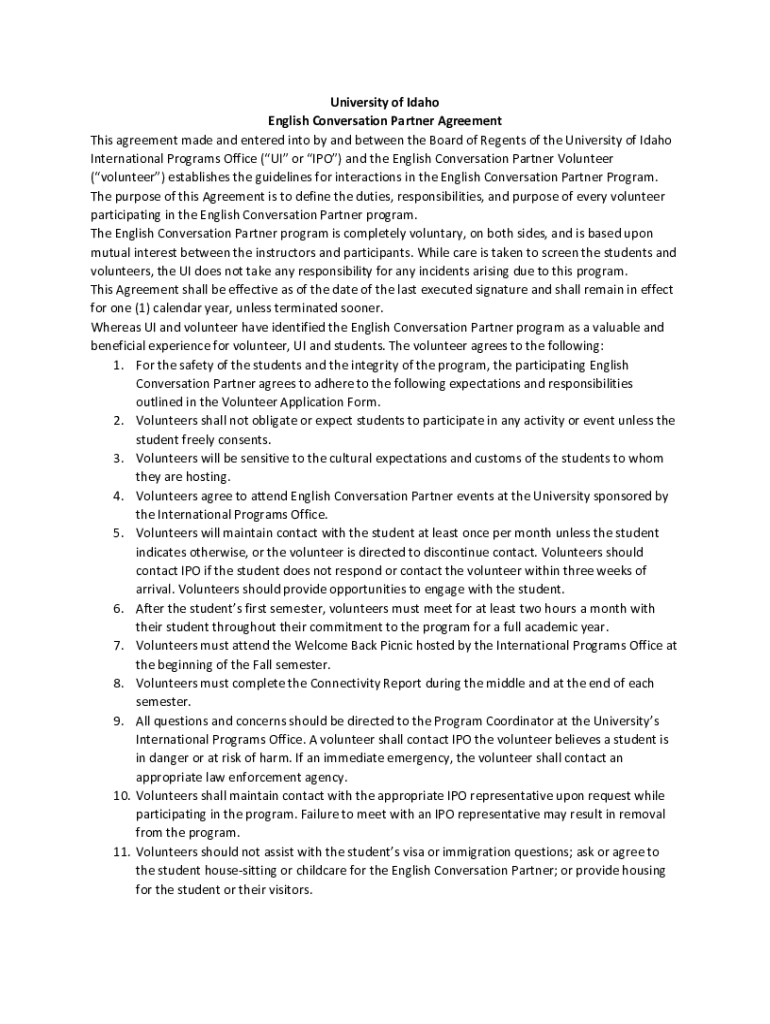 University of Idaho
English Conversation Partner Agreement

This agreement made and entered into by and between the Board of Regents of the University of Idaho International Programs Office ("UI" or "IPO") and the English Conversation Partner Volunteer ("volunteer") establishes the guidelines for interactions in the English Conversation Partner Program.
The purpose of this Agreement is to define the duties, responsibilities, and purpose of every volunteer participating in the English Conversation Partner program.
The English Conversation Partner program is completely voluntary, on both sides, and is based upon mutual interest between the instructors and participants. While care is taken to screen the students and volunteers, the UI does not take any responsibility for any incidents arising due to this program.
This Agreement shall be effective as of the date of the last executed signature and shall remain in effect for one (1) calendar year, unless terminated sooner.
Whereas UI and volunteer have identified the English Conversation Partner program as a valuable and beneficial experience for volunteer, UI and students. The volunteer agrees to the following:
1. For the safety of the students and the integrity of the program, the participating English Conversation Partner agrees to adhere to the following expectations and responsibilities outlined in the Volunteer Application Form.
2. Volunteers shall not obligate or expect students to participate in any activity or event unless the student freely consents.
3. Volunteers will be sensitive to the cultural expectations and customs of the students to whom they are hosting.
4. Volunteers agree to attend English Conversation Partner events at the University sponsored by the International Programs Office.
5. Volunteers will maintain contact with the student at least once per month unless the student indicates otherwise, or the volunteer is directed to discontinue contact. Volunteers should contact IPO if the student does not respond or contact the volunteer within three weeks of arrival. Volunteers should provide opportunities to engage with the student.
6. After the student's first semester, volunteers must meet for at least two hours a month with their student throughout their commitment to the program for a full academic year.
7. Volunteers must attend the Welcome Back Picnic hosted by the International Programs Office at the beginning of the Fall semester.
8. Volunteers must complete the Connectivity Report during the middle and at the end of each semester.
9. All questions and concerns should be directed to the Program Coordinator at the University's International Programs Office. A volunteer shall contact IPO the volunteer believes a student is in danger or at risk of harm. If an immediate emergency, the volunteer shall contact an appropriate law enforcement agency.
10. Volunteers shall maintain contact with the appropriate IPO representative upon request while participating in the program. Failure to meet with an IPO representative may result in removal from the program.
11. Volunteers should not assist with the student's visa or immigration questions; ask or agree to the student house-sitting or childcare for the English Conversation Partner; or provide housing for the student or their visitors.